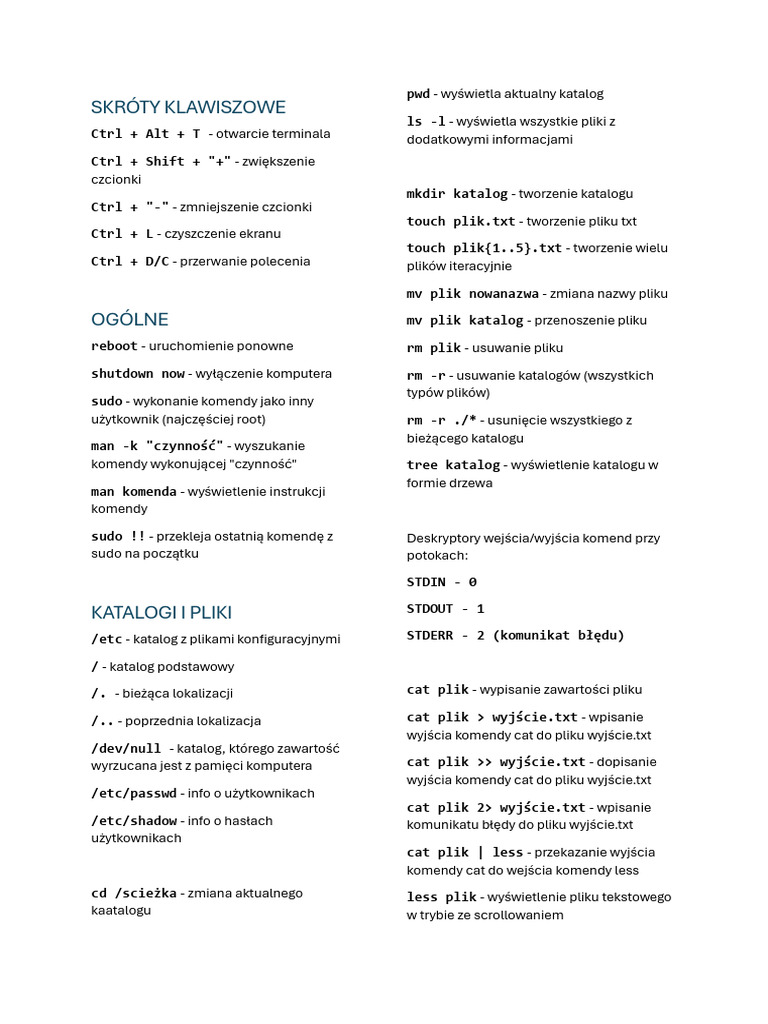 SKRÓTY KLAWISZOWE

Ctrl + Alt + T - otwarcie terminala

Ctrl + Shift + "+" - zwiększenie czcionki

Ctrl + "-" - zmniejszenie czcionki

Ctrl + L - czyszczenie ekranu

Ctrl + D/C - przerwanie polecenia

OGÓLNE

reboot - uruchomienie ponowne

shutdown now - wyłączenie komputera

sudo - wykonanie komendy jako inny użytkownik (najczęściej root)

man -k "czynność" - wyszukanie komendy wykonującej "czynność"

man komenda - wyświetlenie instrukcji komendy

sudo !! - przekleja ostatnią komendę z sudo na początku

KATALOGI I PLIKI

/etc - katalog z plikami konfiguracyjnymi

/ - katalog podstawowy

/. - bieżąca lokalizacji

/.. - poprzednia lokalizacja

/dev/null - katalog, którego zawartość wyrzucana jest z pamięci komputera

/etc/passwd - info o użytkownikach

/etc/shadow - info o hasłach użytkownikach

cd /scieżka - zmiana aktualnego kaatalogu

pwd - wyświetla aktualny katalog

ls -l - wyświetla wszystkie pliki z dodatkowymi informacjami

mkdir katalog - tworzenie katalogu

touch plik.txt - tworzenie pliku txt

touch plik{1..5}.txt - tworzenie wielu plików iteracyjnie

mv plik nowanazwa - zmiana nazwy pliku

mv plik katalog - przenoszenie pliku

rm plik - usuwanie pliku

rm -r - usuwanie katalogów (wszystkich typów plików)

rm -r ./* - usunięcie wszystkiego z bieżącego katalogu

tree katalog - wyświetlenie katalogu w formie drzewa

Deskryptory wejścia/wyjścia komend przy potokach:

STDIN - 0

STDOUT - 1

STDERR - 2 (komunikat błędu)

cat plik - wypisanie zawartości pliku

cat plik > wyjście.txt - wpisanie wyjścia komendy cat do pliku wyjście.txt

cat plik >> wyjście.txt - dopisanie wyjścia komendy cat do pliku wyjście.txt

cat plik 2> wyjście.txt - wpisanie komunikatu błędy do pliku wyjście.txt

cat plik | less - przekazanie wyjścia komendy cat do wejścia komendy less

less plik - wyświetlenie pliku tekstowego w trybie ze scrollowaniem